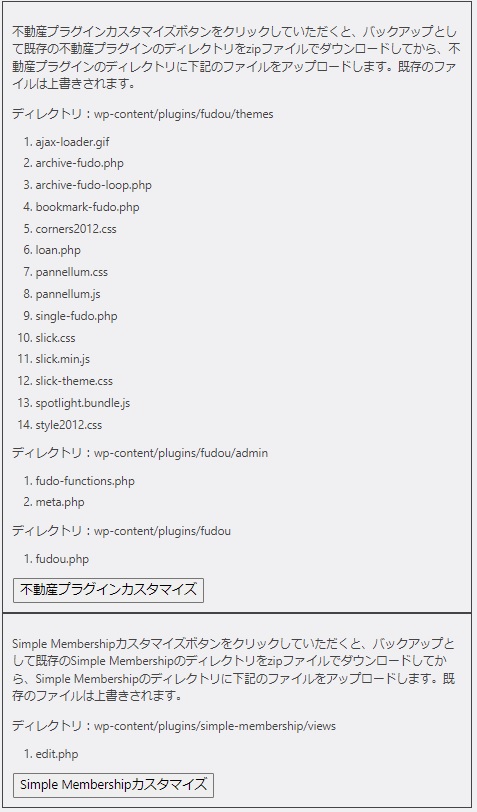 不動産プラグインカスタマイズボタンをクリックしていただくと、バックアップとして既存の不動産プラグインのディレクトリをzipファイルでダウンロードしてから、不動産プラグインのディレクトリに下記のファイルをアップロードします。既存のファイルは上書きされます。

ディレクトリ：wp-content/plugins/fudou/themes

1. ajax-loader.gif
2. archive-fudo.php
3. archive-fudo-loop.php
4. bookmark-fudo.php
5. corners2012.css
6. loan.php
7. pannellum.css
8. pannellum.js
9. single-fudo.php
10. slick.css
11. slick.min.js
12. slick-theme.css
13. spotlight.bundle.js
14. style2012.css

ディレクトリ：wp-content/plugins/fudou/admin

1. fudo-functions.php
2. meta.php

ディレクトリ：wp-content/plugins/fudou

1. fudou.php

不動産プラグインカスタマイズ

Simple Membershipカスタマイズボタンをクリックしていただくと、バックアップとして既存のSimple Membershipのディレクトリをzipファイルでダウンロードしてから、Simple Membershipのディレクトリに下記のファイルをアップロードします。既存のファイルは上書きされます。

ディレクトリ：wp-content/plugins/simple-membership/views

1. edit.php

Simple Membershipカスタマイズ